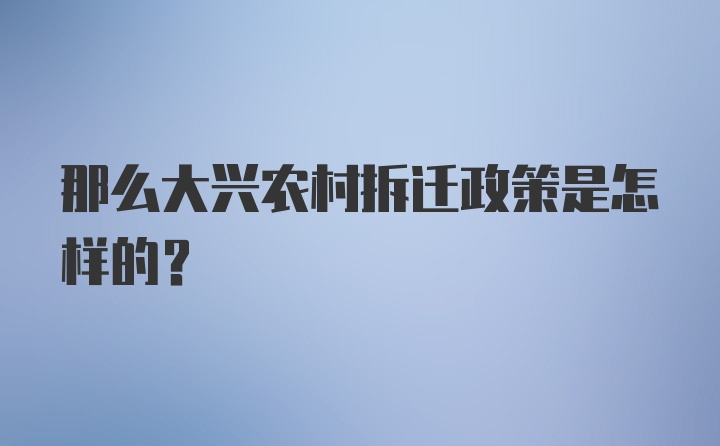 那么大兴农村拆迁政策是怎样的？